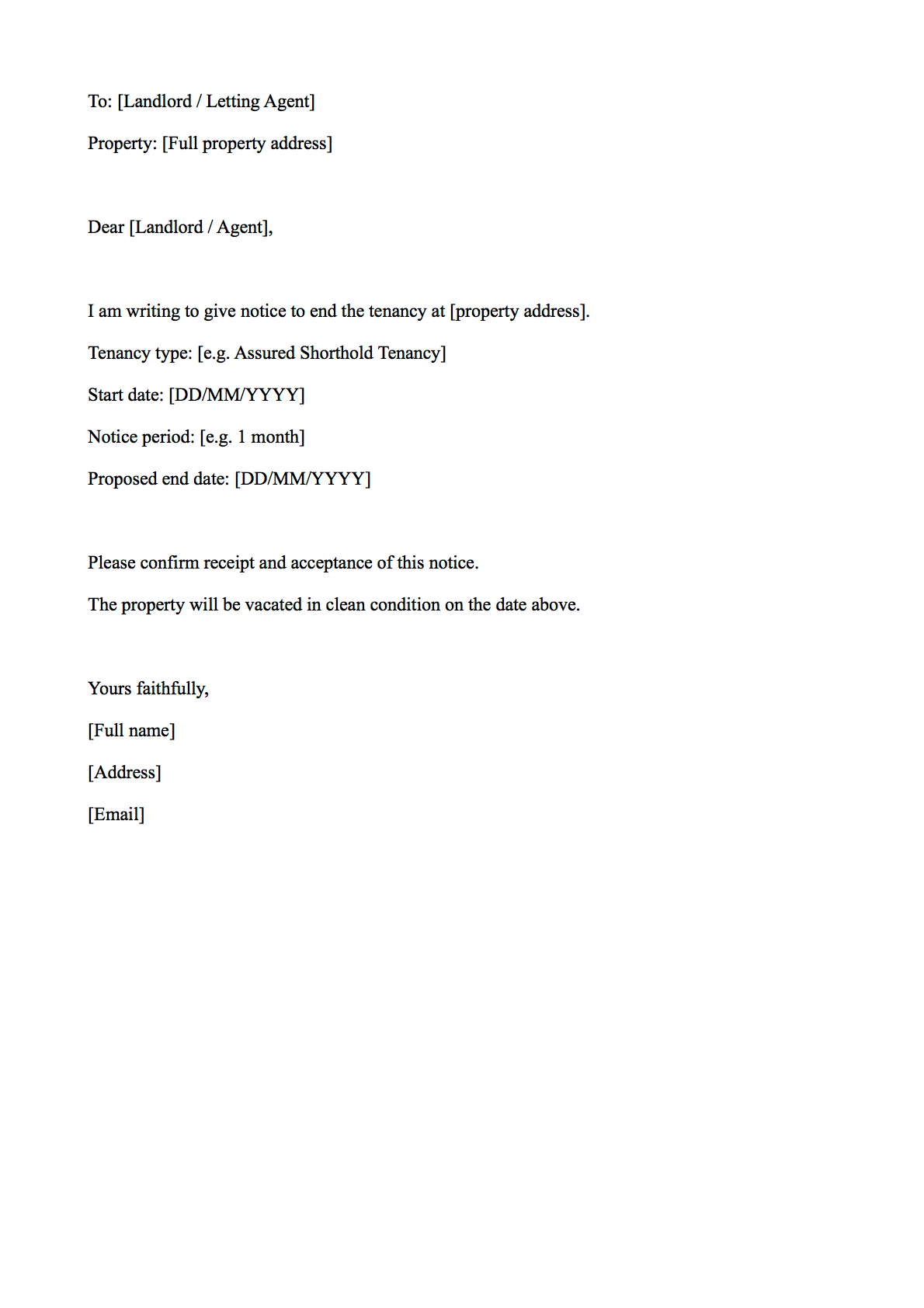 To: [Landlord / Letting Agent]

Property: [Full property address]

Dear [Landlord / Agent],

I am writing to give notice to end the tenancy at [property address].

Tenancy type: [e.g. Assured Shorthold Tenancy]

Start date: [DD/MM/YYYY]

Notice period: [e.g. 1 month]

Proposed end date: [DD/MM/YYYY]

Please confirm receipt and acceptance of this notice.

The property will be vacated in clean condition on the date above.

Yours faithfully,

[Full name]

[Address]

[Email]